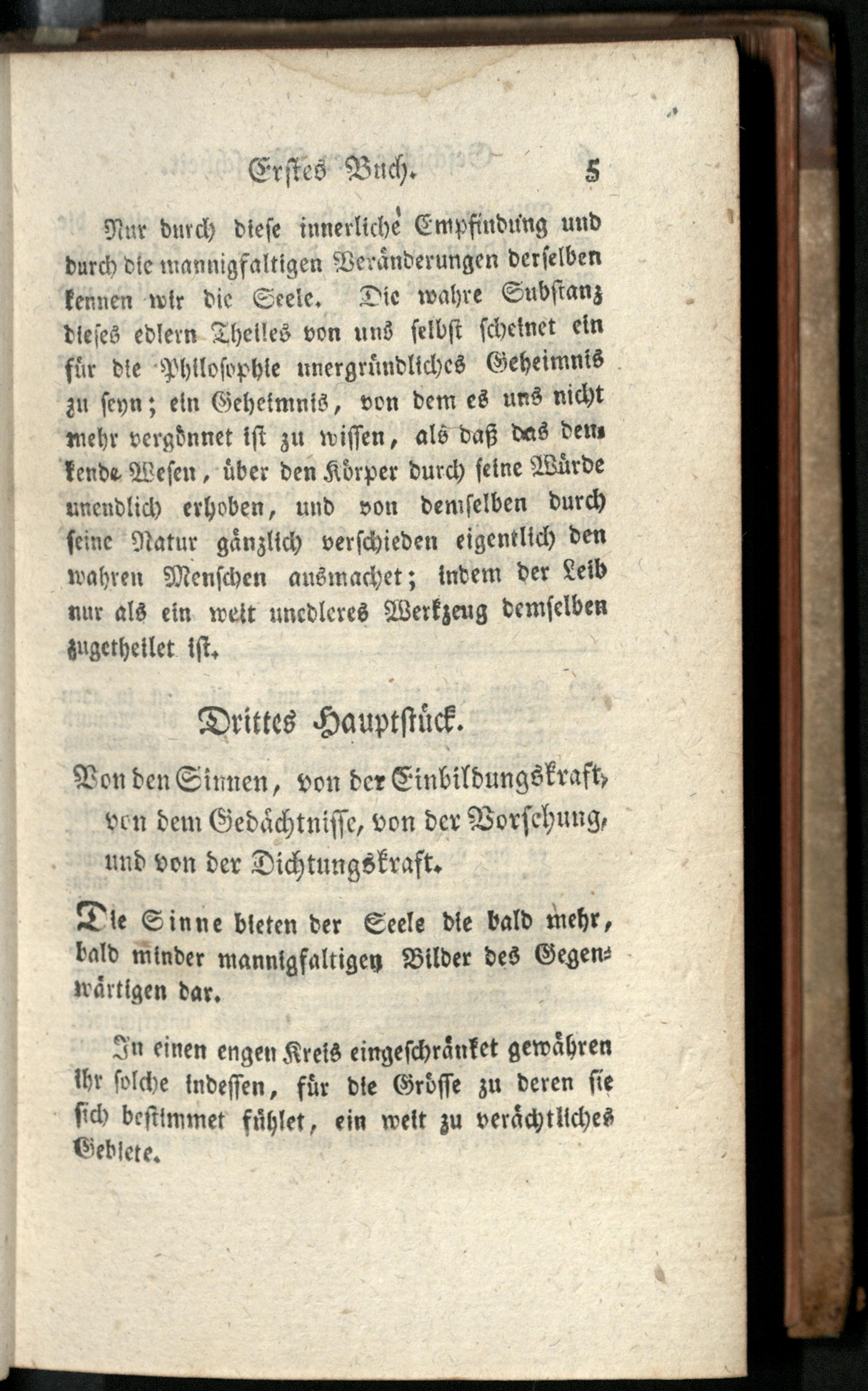 Erstes Buch. 5

Nur durch diese innerliche Empfindung und durch die mannigfaltigen Veränderungen derselben kennen wir die Seele. Die wahre Substanz dieses edlern Theiles von uns selbst scheinet ein für die Philosophie unergründliches Geheimnis zu seyn; ein Geheimnis, von dem es uns nicht mehr vergönnet ist zu wissen, als daß das denkende Wesen, über den Körper durch seine Würde unendlich erhoben, und von demselben durch seine Natur gänzlich verschieden eigentlich den wahren Menschen ausmachet; indem der Leib nur als ein weit unedleres Werkzeug demselben zugetheilet ist.

Drittes Hauptstück.

Von den Sinnen, von der Einbildungskraft, von dem Gedächtnisse, von der Vorsehung, und von der Dichtungskraft.

Die Sinne bieten der Seele die bald mehr, bald minder mannigfaltigen Bilder des Gegenwärtigen dar.

In einen engen Kreis eingeschränket gewähren ihr solche indessen, für die Grösse zu deren sie sich bestimmet fühlet, ein weit zu verächtliches Gebiete.